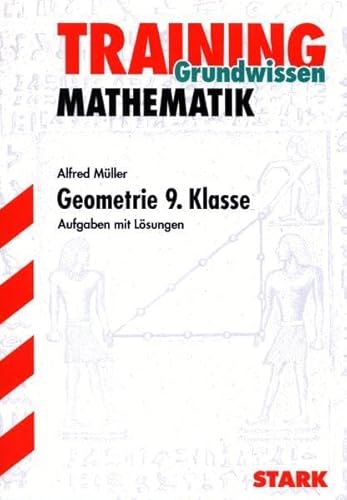 TRAINING
Grundwissen
MATHEMATIK

Alfred Müller
Geometrie 9. Klasse
Aufgaben mit Lösungen

STARK